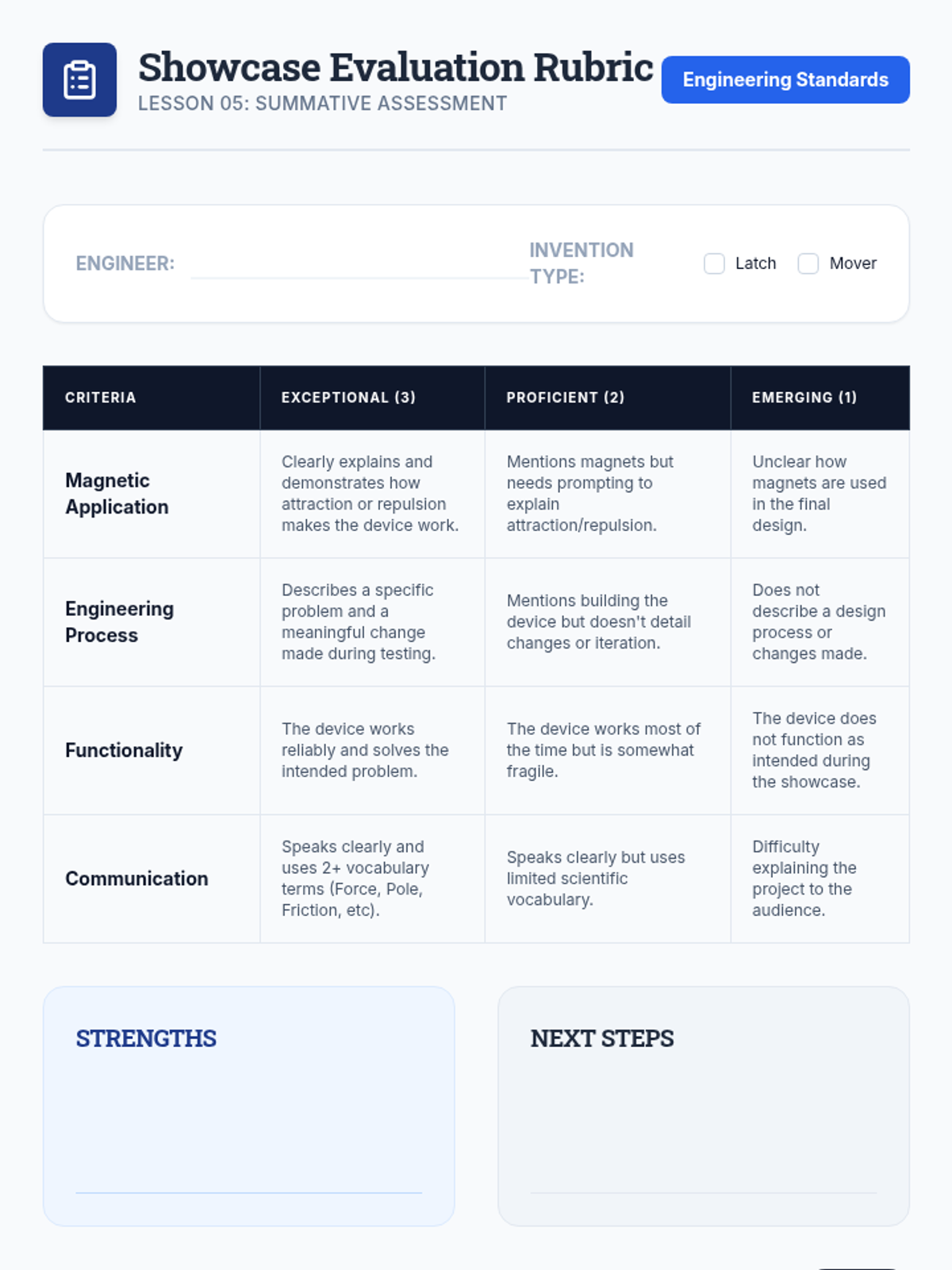 Showcase Evaluation Rubric
LESSON 05: SUMMATIVE ASSESSMENT

Engineering Standards

ENGINEER: ____ INVENTION TYPE: ☐ Latch ☐ Mover

| CRITERIA | EXCEPTIONAL (3) | PROFICIENT (2) | EMERGING (1) |
|---|---|---|---|
| Magnetic Application | Clearly explains and demonstrates how attraction or repulsion makes the device work. | Mentions magnets but needs prompting to explain attraction/repulsion. | Unclear how magnets are used in the final design. |
| Engineering Process | Describes a specific problem and a meaningful change made during testing. | Mentions building the device but doesn't detail changes or iteration. | Does not describe a design process or changes made. |
| Functionality | The device works reliably and solves the intended problem. | The device works most of the time but is somewhat fragile. | The device does not function as intended during the showcase. |
| Communication | Speaks clearly and uses 2+ vocabulary terms (Force, Pole, Friction, etc). | Speaks clearly but uses limited scientific vocabulary. | Difficulty explaining the project to the audience. |

STRENGTHS

____

NEXT STEPS

____